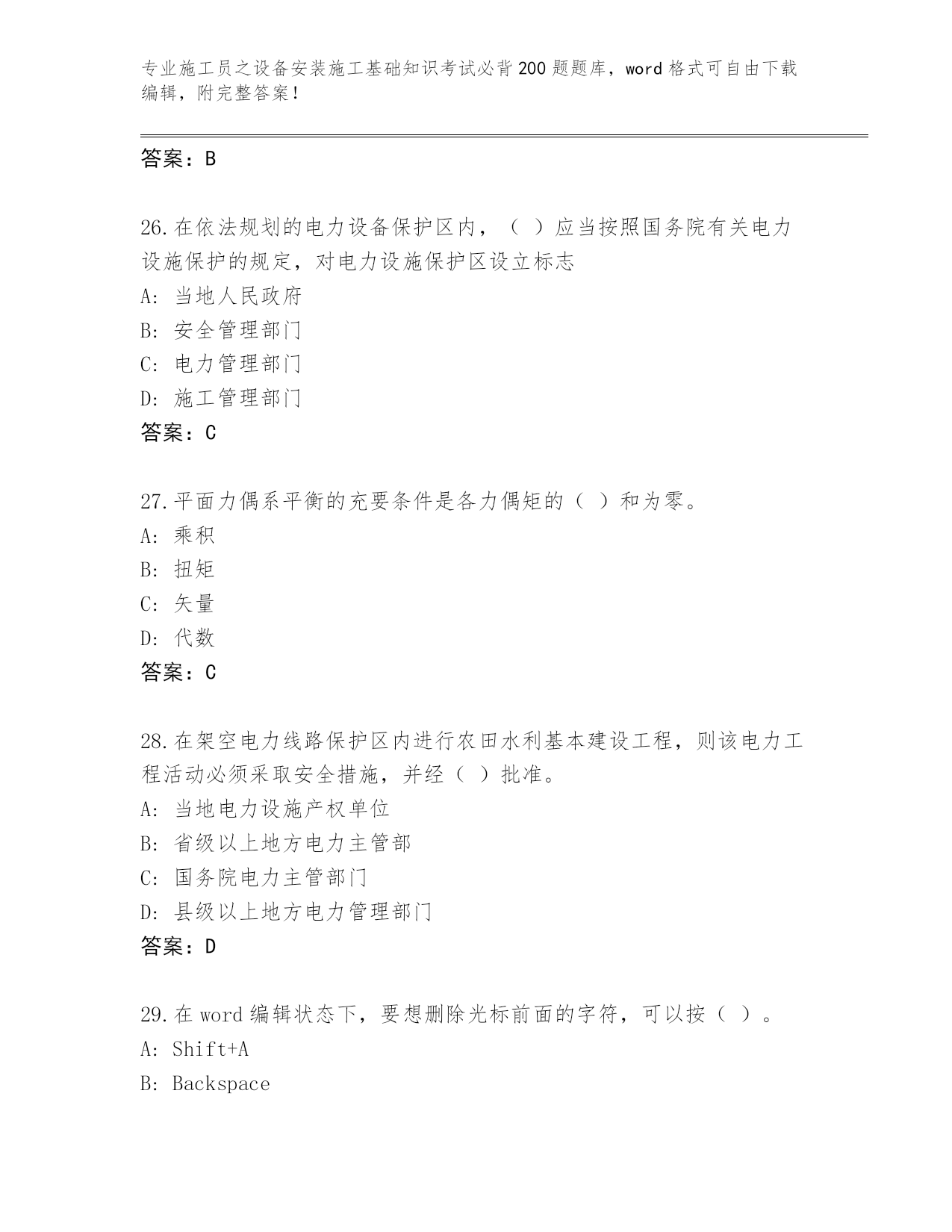 专业施工员之设备安装施工基础知识考试必背200题题库，word格式可自由下载编辑，附完整答案！

答案：B

26.在依法规划的电力设备保护区内，（ ）应当按照国务院有关电力设施保护的规定，对电力设施保护区设立标志
A: 当地人民政府
B: 安全管理部门
C: 电力管理部门
D: 施工管理部门
答案：C

27.平面力偶系平衡的充要条件是各力偶矩的（ ）和为零。
A: 乘积
B: 扭矩
C: 矢量
D: 代数
答案：C

28.在架空电力线路保护区内进行农田水利基本建设工程，则该电力工程活动必须采取安全措施，并经（ ）批准。
A: 当地电力设施产权单位
B: 省级以上地方电力主管部
C: 国务院电力主管部门
D: 县级以上地方电力管理部门
答案：D

29.在word编辑状态下，要想删除光标前面的字符，可以按（ ）。
A: Shift+A
B: Backspace